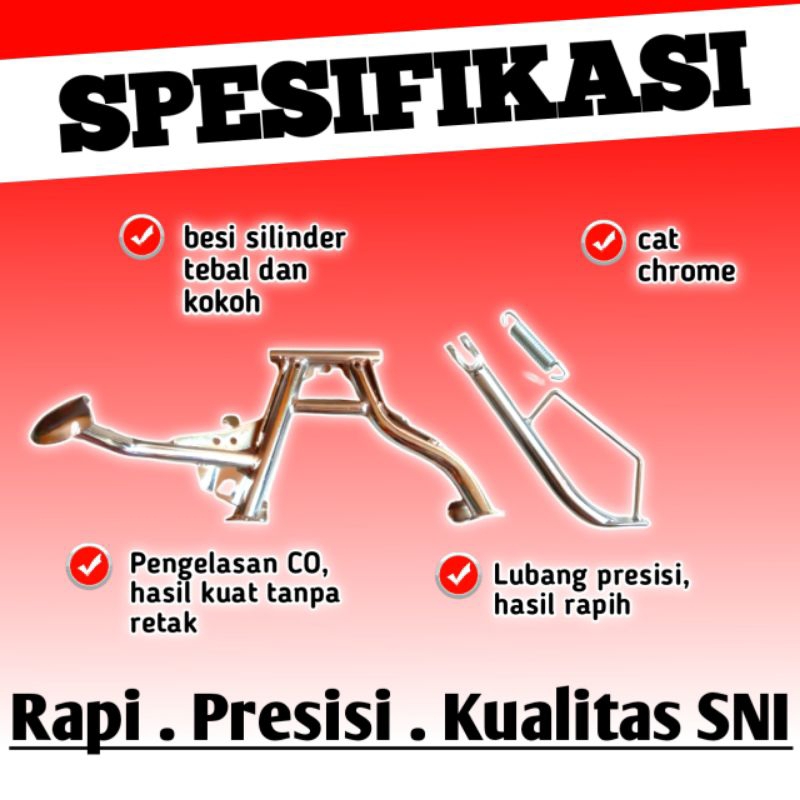 SPESIFIKASI

✓ besi silinder tebal dan kokoh

✓ cat chrome

✓ Pengelasan CO, hasil kuat tanpa retak

✓ Lubang presisi, hasil rapih

Rapi . Presisi . Kualitas SNI